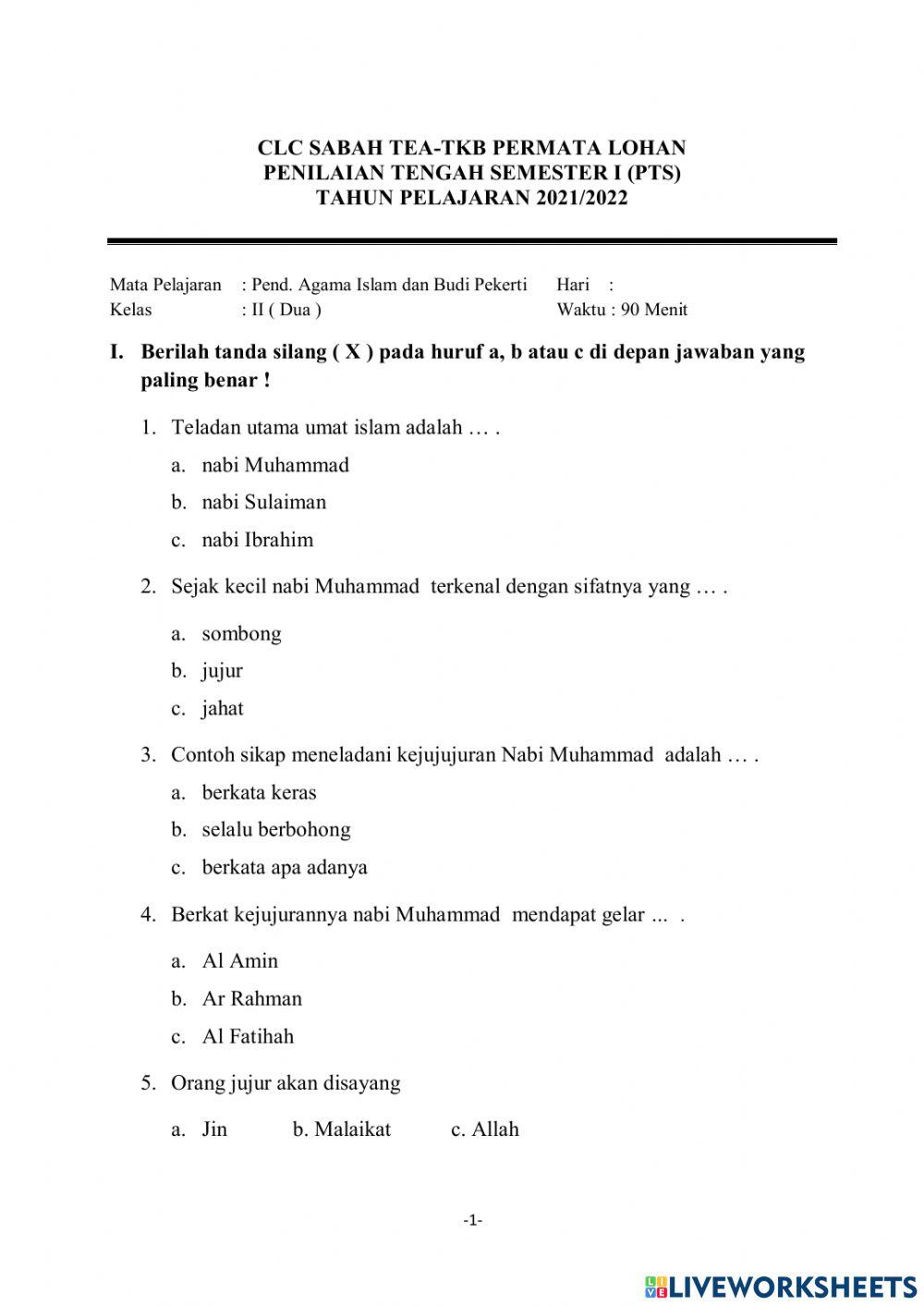 CLC SABAH TEA-TKB PERMATA LOHAN
PENILAIAN TENGAH SEMESTER I (PTS)
TAHUN PELAJARAN 2021/2022

Mata Pelajaran : Pend. Agama Islam dan Budi Pekerti Hari :
Kelas : II ( Dua ) Waktu : 90 Menit

I. Berilah tanda silang ( X ) pada huruf a, b atau c di depan jawaban yang paling benar !

1. Teladan utama umat islam adalah … .
a. nabi Muhammad
b. nabi Sulaiman
c. nabi Ibrahim

2. Sejak kecil nabi Muhammad terkenal dengan sifatnya yang … .
a. sombong
b. jujur
c. jahat

3. Contoh sikap meneladani kejujujuran Nabi Muhammad adalah … .
a. berkata keras
b. selalu berbohong
c. berkata apa adanya

4. Berkat kejujurannya nabi Muhammad mendapat gelar ... .
a. Al Amin
b. Ar Rahman
c. Al Fatihah

5. Orang jujur akan disayang
a. Jin b. Malaikat c. Allah

-1-

LIVEWORKSHEETS